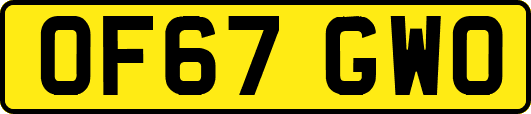 OF67 GWO